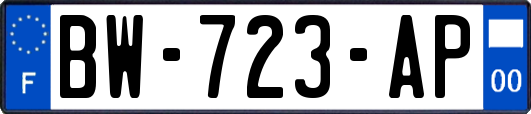 F
BW-723-AP
00